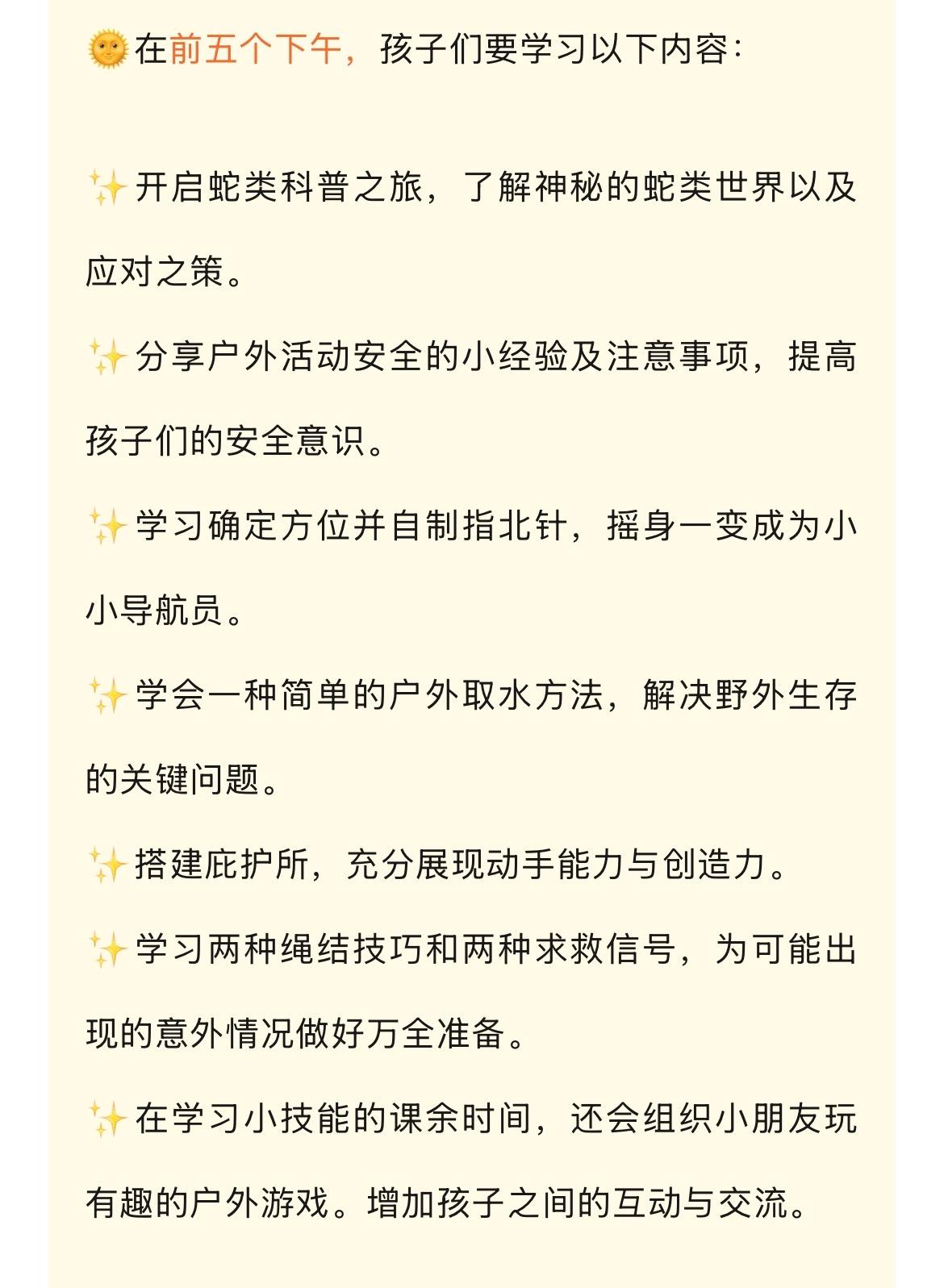 🌞在前五个下午，孩子们要学习以下内容：

✨开启蛇类科普之旅，了解神秘的蛇类世界以及应对之策。

✨分享户外活动安全的小经验及注意事项，提高孩子们的安全意识。

✨学习确定方位并自制指北针，摇身一变成为小小导航员。

✨学会一种简单的户外取水方法，解决野外生存的关键问题。

✨搭建庇护所，充分展现动手能力与创造力。

✨学习两种绳结技巧和两种求救信号，为可能出现的意外情况做好万全准备。

✨在学习小技能的课余时间，还会组织小朋友玩有趣的户外游戏。增加孩子之间的互动与交流。